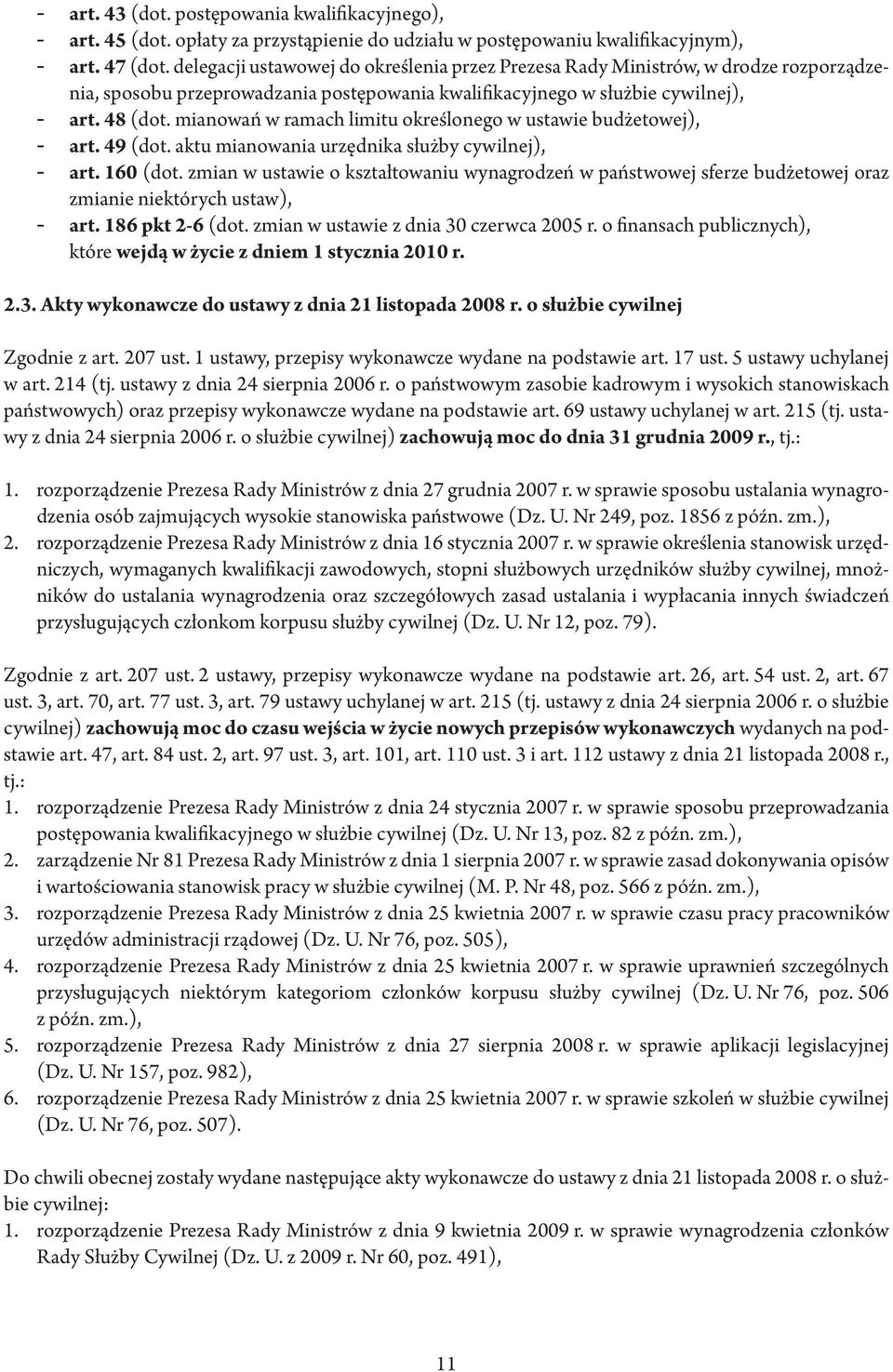 - art. 43 (dot. postępowania kwalifikacyjnego),
- art. 45 (dot. opłaty za przystąpienie do udziału w postępowaniu kwalifikacyjnym),
- art. 47 (dot. delegacji ustawowej do określenia przez Prezesa Rady Ministrów, w drodze rozporządzenia, sposobu przeprowadzania postępowania kwalifikacyjnego w służbie cywilnej),
- art. 48 (dot. mianowań w ramach limitu określonego w ustawie budżetowej),
- art. 49 (dot. aktu mianowania urzędnika służby cywilnej),
- art. 160 (dot. zmian w ustawie o kształtowaniu wynagrodzeń w państwowej sferze budżetowej oraz zmianie niektórych ustaw),
- art. 186 pkt 2-6 (dot. zmian w ustawie z dnia 30 czerwca 2005 r. o finansach publicznych), które wejdą w życie z dniem 1 stycznia 2010 r.

2.3. Akty wykonawcze do ustawy z dnia 21 listopada 2008 r. o służbie cywilnej

Zgodnie z art. 207 ust. 1 ustawy, przepisy wykonawcze wydane na podstawie art. 17 ust. 5 ustawy uchylanej w art. 214 (tj. ustawy z dnia 24 sierpnia 2006 r. o państwowym zasobie kadrowym i wysokich stanowiskach państwowych) oraz przepisy wykonawcze wydane na podstawie art. 69 ustawy uchylanej w art. 215 (tj. ustawy z dnia 24 sierpnia 2006 r. o służbie cywilnej) zachowują moc do dnia 31 grudnia 2009 r., tj.:

1. rozporządzenie Prezesa Rady Ministrów z dnia 27 grudnia 2007 r. w sprawie sposobu ustalania wynagrodzenia osób zajmujących wysokie stanowiska państwowe (Dz. U. Nr 249, poz. 1856 z późn. zm.),
2. rozporządzenie Prezesa Rady Ministrów z dnia 16 stycznia 2007 r. w sprawie określenia stanowisk urzędniczych, wymaganych kwalifikacji zawodowych, stopni służbowych urzędników służby cywilnej, mnożników do ustalania wynagrodzenia oraz szczegółowych zasad ustalania i wypłacania innych świadczeń przysługujących członkom korpusu służby cywilnej (Dz. U. Nr 12, poz. 79).

Zgodnie z art. 207 ust. 2 ustawy, przepisy wykonawcze wydane na podstawie art. 26, art. 54 ust. 2, art. 67 ust. 3, art. 70, art. 77 ust. 3, art. 79 ustawy uchylanej w art. 215 (tj. ustawy z dnia 24 sierpnia 2006 r. o służbie cywilnej) zachowują moc do czasu wejścia w życie nowych przepisów wykonawczych wydanych na podstawie art. 47, art. 84 ust. 2, art. 97 ust. 3, art. 101, art. 110 ust. 3 i art. 112 ustawy z dnia 21 listopada 2008 r., tj.:
1. rozporządzenie Prezesa Rady Ministrów z dnia 24 stycznia 2007 r. w sprawie sposobu przeprowadzania postępowania kwalifikacyjnego w służbie cywilnej (Dz. U. Nr 13, poz. 82 z późn. zm.),
2. zarządzenie Nr 81 Prezesa Rady Ministrów z dnia 1 sierpnia 2007 r. w sprawie zasad dokonywania opisów i wartościowania stanowisk pracy w służbie cywilnej (M. P. Nr 48, poz. 566 z późn. zm.),
3. rozporządzenie Prezesa Rady Ministrów z dnia 25 kwietnia 2007 r. w sprawie czasu pracy pracowników urzędów administracji rządowej (Dz. U. Nr 76, poz. 505),
4. rozporządzenie Prezesa Rady Ministrów z dnia 25 kwietnia 2007 r. w sprawie uprawnień szczególnych przysługujących niektórym kategoriom członków korpusu służby cywilnej (Dz. U. Nr 76, poz. 506 z późn. zm.),
5. rozporządzenie Prezesa Rady Ministrów z dnia 27 sierpnia 2008 r. w sprawie aplikacji legislacyjnej (Dz. U. Nr 157, poz. 982),
6. rozporządzenie Prezesa Rady Ministrów z dnia 25 kwietnia 2007 r. w sprawie szkoleń w służbie cywilnej (Dz. U. Nr 76, poz. 507).

Do chwili obecnej zostały wydane następujące akty wykonawcze do ustawy z dnia 21 listopada 2008 r. o służbie cywilnej:
1. rozporządzenie Prezesa Rady Ministrów z dnia 9 kwietnia 2009 r. w sprawie wynagrodzenia członków Rady Służby Cywilnej (Dz. U. z 2009 r. Nr 60, poz. 491),

11